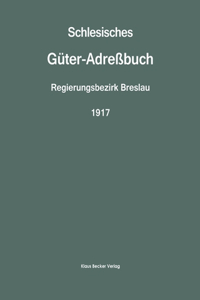 Schlesisches

Güter-Adreßbuch

Regierungsbezirk Breslau

1917

Klaus Becker Verlag